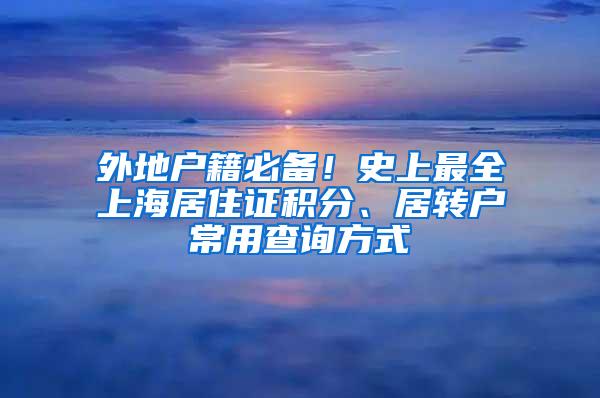 外地户籍必备！史上最全上海居住证积分、居转户常用查询方式